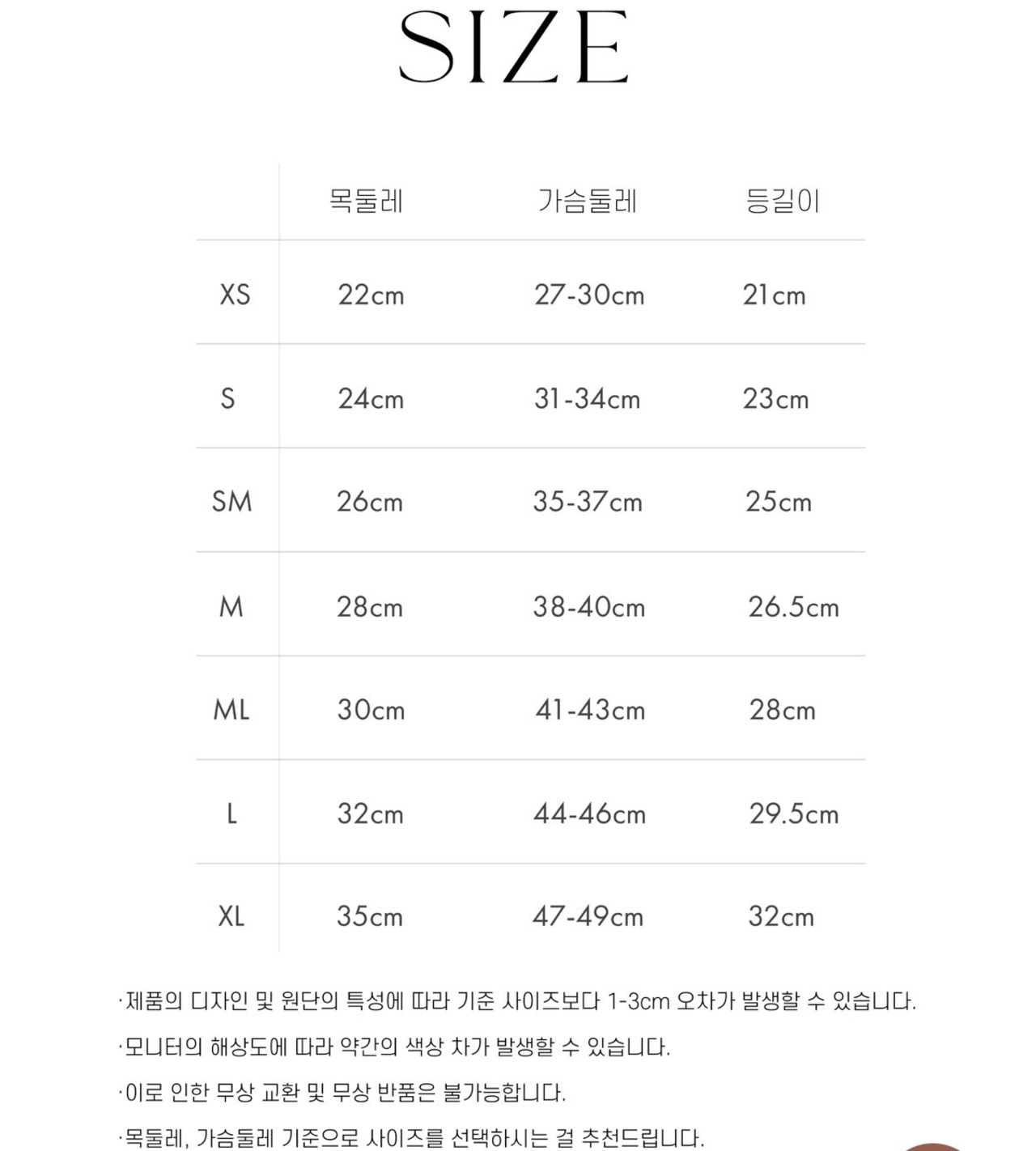 SIZE

|  | 목둘레 | 가슴둘레 | 등길이 |
|---|---|---|---|
| XS | 22cm | 27-30cm | 21cm |
| S | 24cm | 31-34cm | 23cm |
| SM | 26cm | 35-37cm | 25cm |
| M | 28cm | 38-40cm | 26.5cm |
| ML | 30cm | 41-43cm | 28cm |
| L | 32cm | 44-46cm | 29.5cm |
| XL | 35cm | 47-49cm | 32cm |

·제품의 디자인 및 원단의 특성에 따라 기준 사이즈보다 1-3cm 오차가 발생할 수 있습니다.

·모니터의 해상도에 따라 약간의 색상 차가 발생할 수 있습니다.

·이로 인한 무상 교환 및 무상 반품은 불가능합니다.

·목둘레, 가슴둘레 기준으로 사이즈를 선택하시는 걸 추천드립니다.